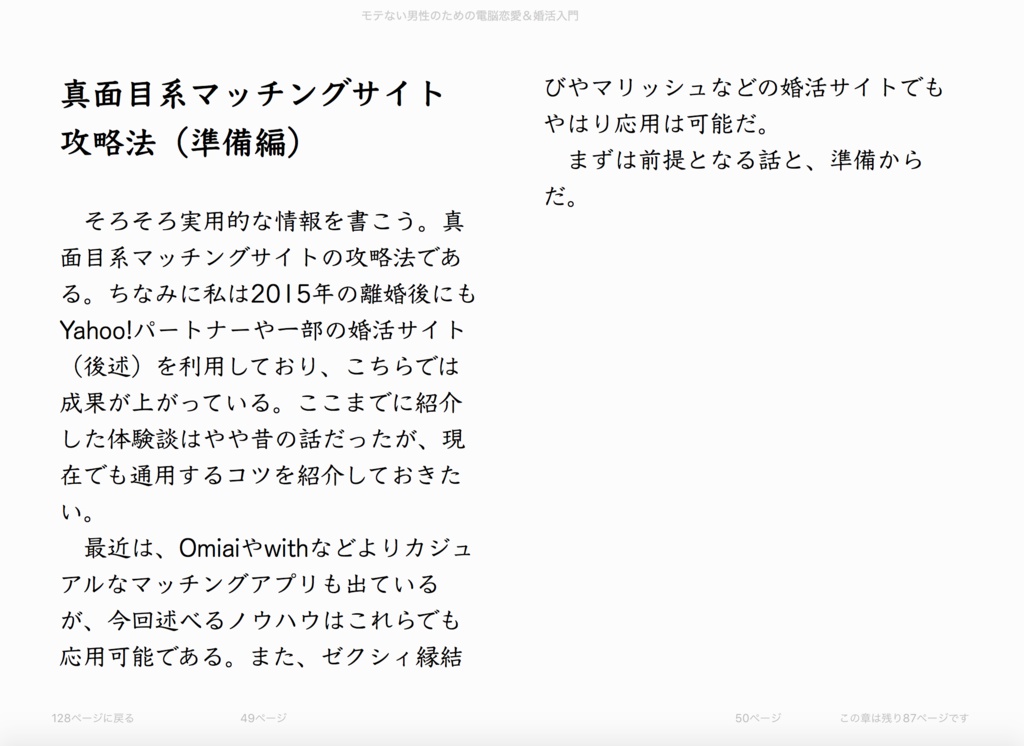 モテない男性のための電脳恋愛＆婚活入門

真面目系マッチングサイト攻略法（準備編）

そろそろ実用的な情報を書こう。真面目系マッチングサイトの攻略法である。ちなみに私は2015年の離婚後にもYahoo!パートナーや一部の婚活サイト（後述）を利用しており、こちらでは成果が上がっている。ここまでに紹介した体験談はやや昔の話だったが、現在でも通用するコツを紹介しておきたい。

最近は、Omiaiやwithなどよりカジュアルなマッチングアプリも出ているが、今回述べるノウハウはこれらでも応用可能である。また、ゼクシィ縁結びやマリッシュなどの婚活サイトでもやはり応用は可能だ。

まずは前提となる話と、準備からだ。

128ページに戻る　49ページ　50ページ　この章は残り87ページです